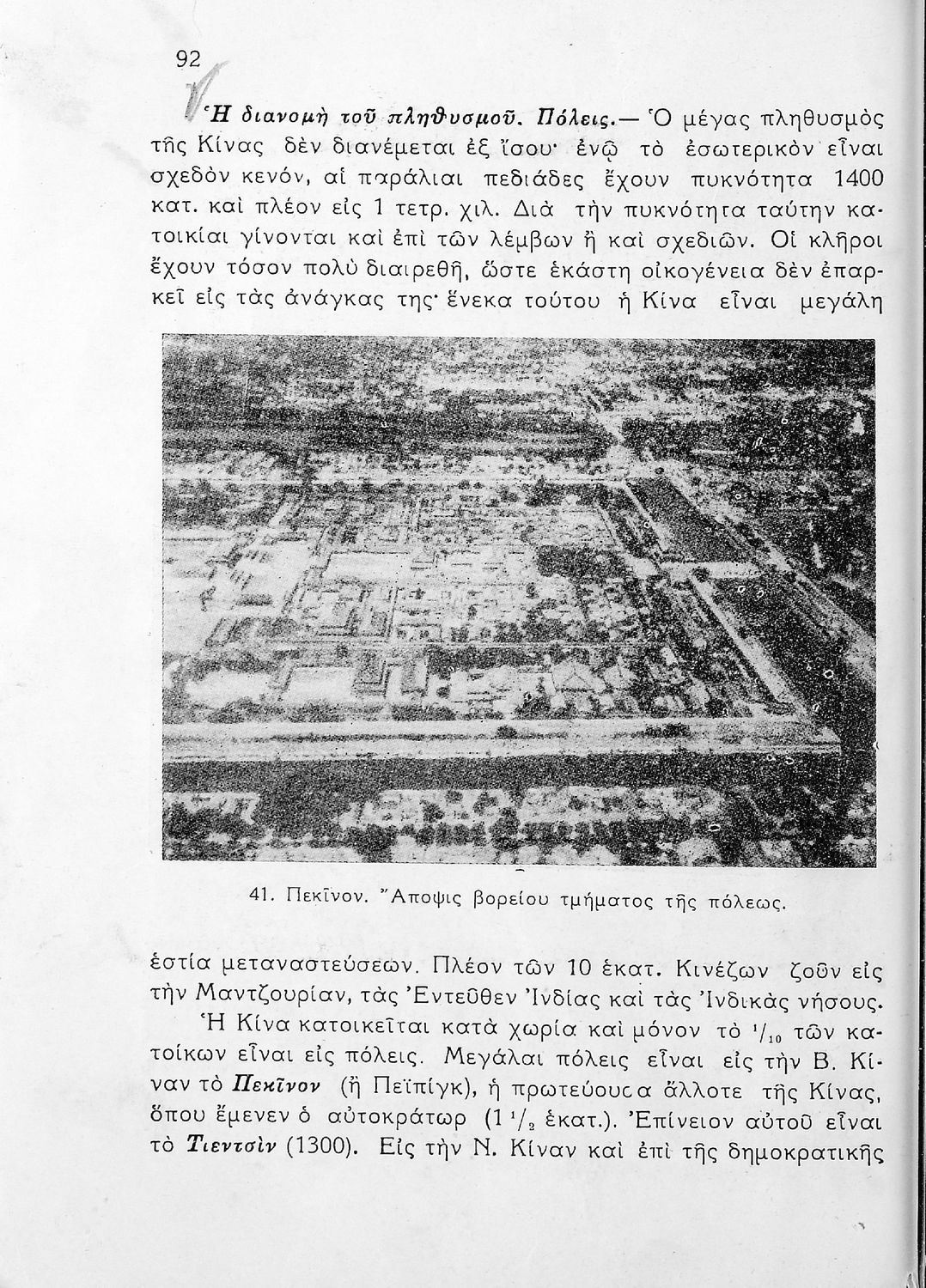 92

Ἡ διανομὴ τοῦ πληθυσμοῦ. Πόλεις.— Ὁ μέγας πληθυσμὸς τῆς Κίνας δὲν διανέμεται ἐξ ἴσου· ἐνῷ τὸ ἐσωτερικὸν εἶναι σχεδὸν κενόν, αἱ παράλιαι πεδιάδες ἔχουν πυκνότητα 1400 κατ. καὶ πλέον εἰς 1 τετρ. χιλ. Διὰ τὴν πυκνότητα ταύτην κατοικίαι γίνονται καὶ ἐπὶ τῶν λέμβων ἢ καὶ σχεδιῶν. Οἱ κλῆροι ἔχουν τόσον πολὺ διαιρεθῆ, ὥστε ἑκάστη οἰκογένεια δὲν ἐπαρκεῖ εἰς τὰς ἀνάγκας της· ἕνεκα τούτου ἡ Κίνα εἶναι μεγάλη

41. Πεκῖνον. Ἄποψις βορείου τμήματος τῆς πόλεως.

ἑστία μεταναστεύσεων. Πλέον τῶν 10 ἑκατ. Κινέζων ζοῦν εἰς τὴν Μαντζουρίαν, τὰς Ἐντεῦθεν Ἰνδίας καὶ τὰς Ἰνδικὰς νήσους.

Ἡ Κίνα κατοικεῖται κατὰ χωρία καὶ μόνον τὸ $^1/_{10}$ τῶν κατοίκων εἶναι εἰς πόλεις. Μεγάλαι πόλεις εἶναι εἰς τὴν Β. Κίναν τὸ Πεκῖνον (ἢ Πεϊπίγκ), ἡ πρωτεύουσα ἄλλοτε τῆς Κίνας, ὅπου ἔμενεν ὁ αὐτοκράτωρ ($1\,^1/_2$ ἑκατ.). Ἐπίνειον αὐτοῦ εἶναι τὸ Τιεντσὶν (1300). Εἰς τὴν Ν. Κίναν καὶ ἐπὶ τῆς δημοκρατικῆς